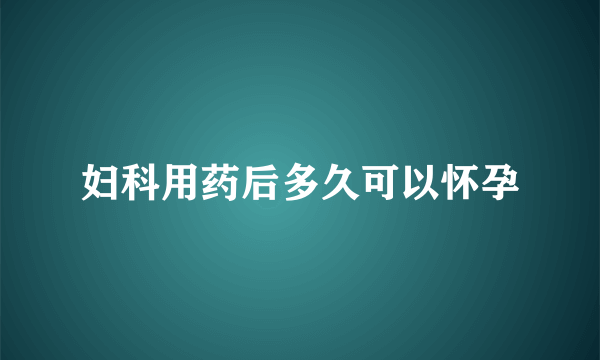 妇科用药后多久可以怀孕